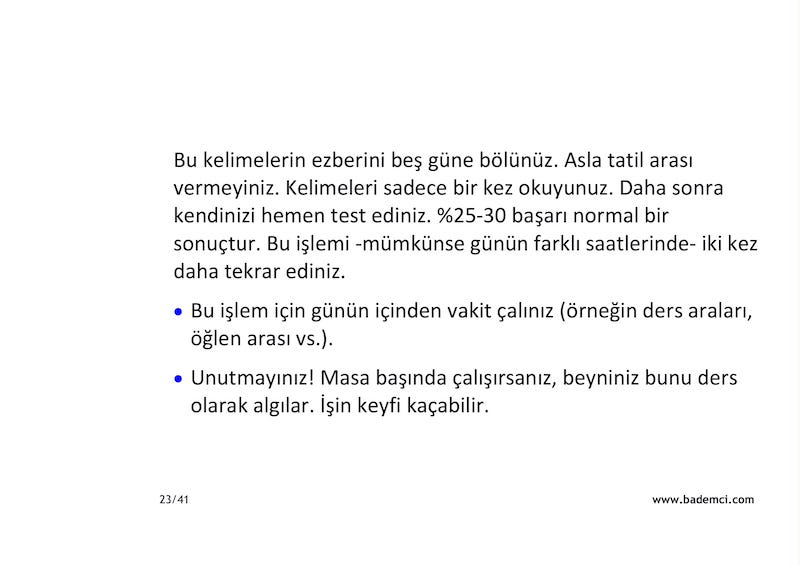 Bu kelimelerin ezberini beş güne bölünüz. Asla tatil arası vermeyiniz. Kelimeleri sadece bir kez okuyunuz. Daha sonra kendinizi hemen test ediniz. %25-30 başarı normal bir sonuçtur. Bu işlemi -mümkünse günün farklı saatlerinde- iki kez daha tekrar ediniz.

• Bu işlem için günün içinden vakit çalınız (örneğin ders araları, öğlen arası vs.).

• Unutmayınız! Masa başında çalışırsanız, beyniniz bunu ders olarak algılar. İşin keyfi kaçabilir.

23/41

www.bademci.com